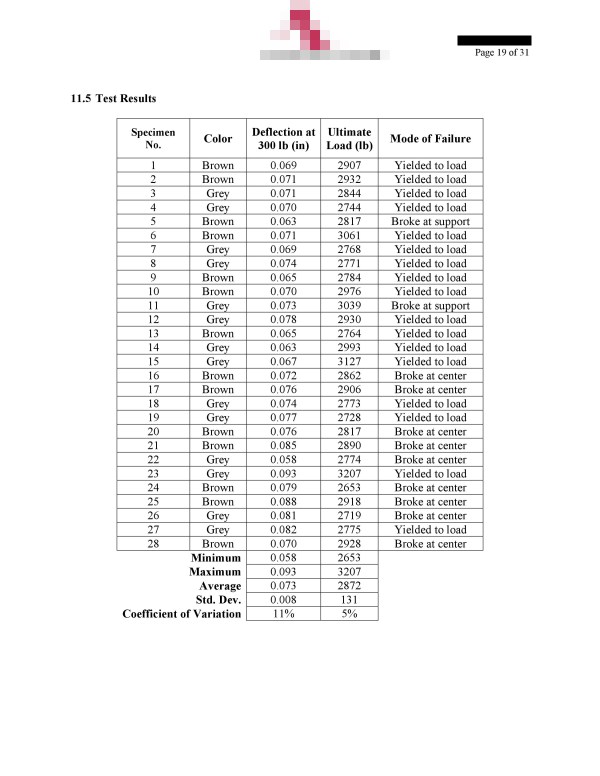 Page 19 of 31

11.5 Test Results

| Specimen No. | Color | Deflection at 300 lb (in) | Ultimate Load (lb) | Mode of Failure |
|---|---|---|---|---|
| 1 | Brown | 0.069 | 2907 | Yielded to load |
| 2 | Brown | 0.071 | 2932 | Yielded to load |
| 3 | Grey | 0.071 | 2844 | Yielded to load |
| 4 | Grey | 0.070 | 2744 | Yielded to load |
| 5 | Brown | 0.063 | 2817 | Broke at support |
| 6 | Brown | 0.071 | 3061 | Yielded to load |
| 7 | Grey | 0.069 | 2768 | Yielded to load |
| 8 | Grey | 0.074 | 2771 | Yielded to load |
| 9 | Brown | 0.065 | 2784 | Yielded to load |
| 10 | Brown | 0.070 | 2976 | Yielded to load |
| 11 | Grey | 0.073 | 3039 | Broke at support |
| 12 | Grey | 0.078 | 2930 | Yielded to load |
| 13 | Brown | 0.065 | 2764 | Yielded to load |
| 14 | Grey | 0.063 | 2993 | Yielded to load |
| 15 | Grey | 0.067 | 3127 | Yielded to load |
| 16 | Brown | 0.072 | 2862 | Broke at center |
| 17 | Brown | 0.076 | 2906 | Broke at center |
| 18 | Grey | 0.074 | 2773 | Yielded to load |
| 19 | Grey | 0.077 | 2728 | Yielded to load |
| 20 | Brown | 0.076 | 2817 | Broke at center |
| 21 | Brown | 0.085 | 2890 | Broke at center |
| 22 | Grey | 0.058 | 2774 | Broke at center |
| 23 | Grey | 0.093 | 3207 | Yielded to load |
| 24 | Brown | 0.079 | 2653 | Broke at center |
| 25 | Brown | 0.088 | 2918 | Broke at center |
| 26 | Grey | 0.081 | 2719 | Broke at center |
| 27 | Grey | 0.082 | 2775 | Yielded to load |
| 28 | Brown | 0.070 | 2928 | Broke at center |
| | Minimum | 0.058 | 2653 | |
| | Maximum | 0.093 | 3207 | |
| | Average | 0.073 | 2872 | |
| | Std. Dev. | 0.008 | 131 | |
| | Coefficient of Variation | 11% | 5% | |